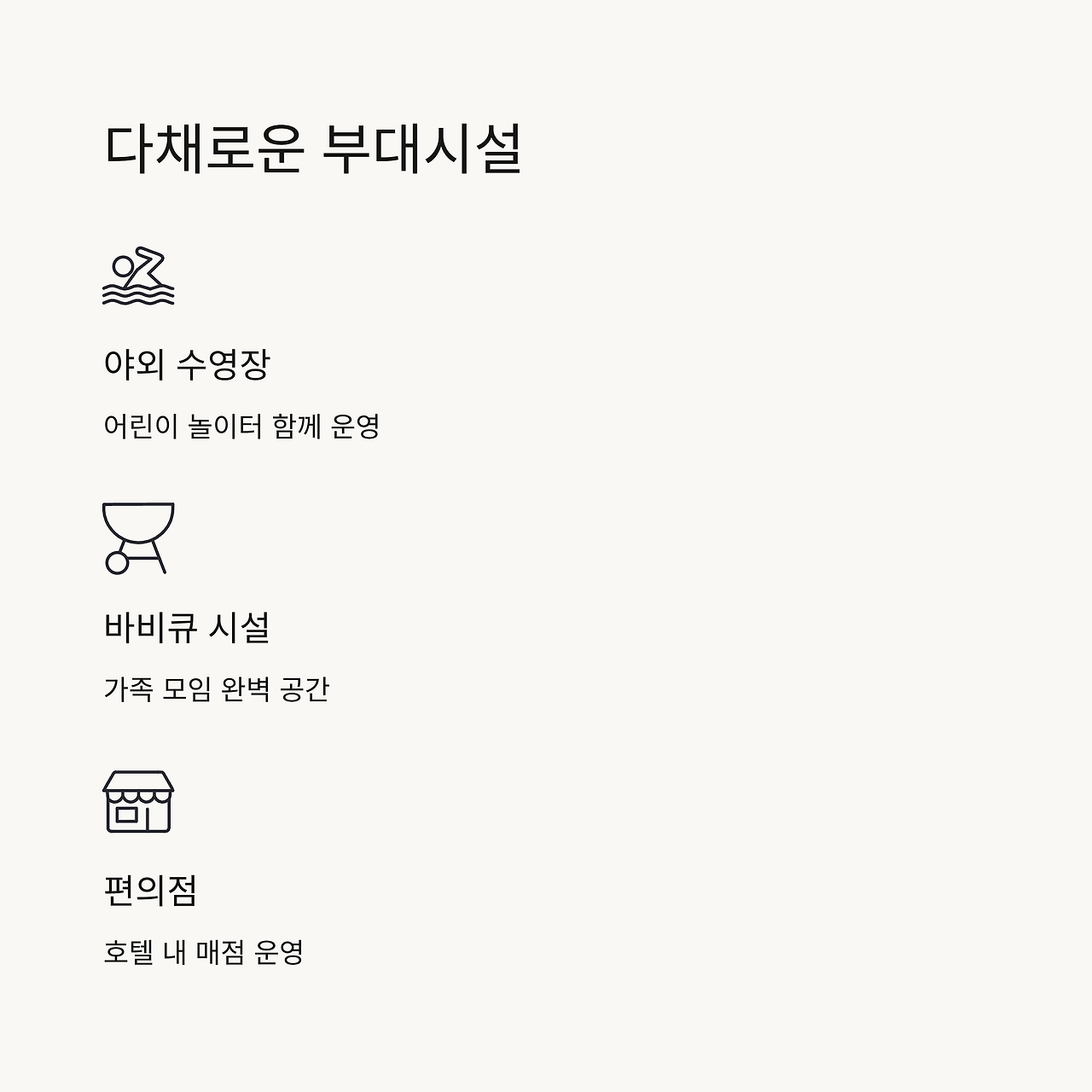 다채로운 부대시설

야외 수영장

어린이 놀이터 함께 운영

바비큐 시설

가족 모임 완벽 공간

편의점

호텔 내 매점 운영